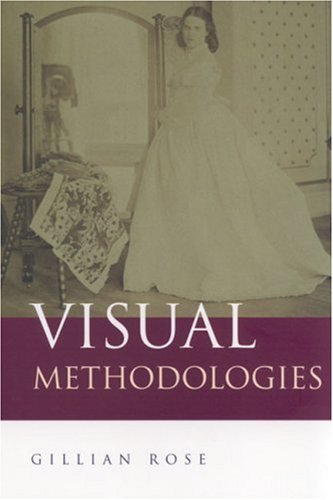 VISUAL
METHODOLOGIES

GILLIAN ROSE